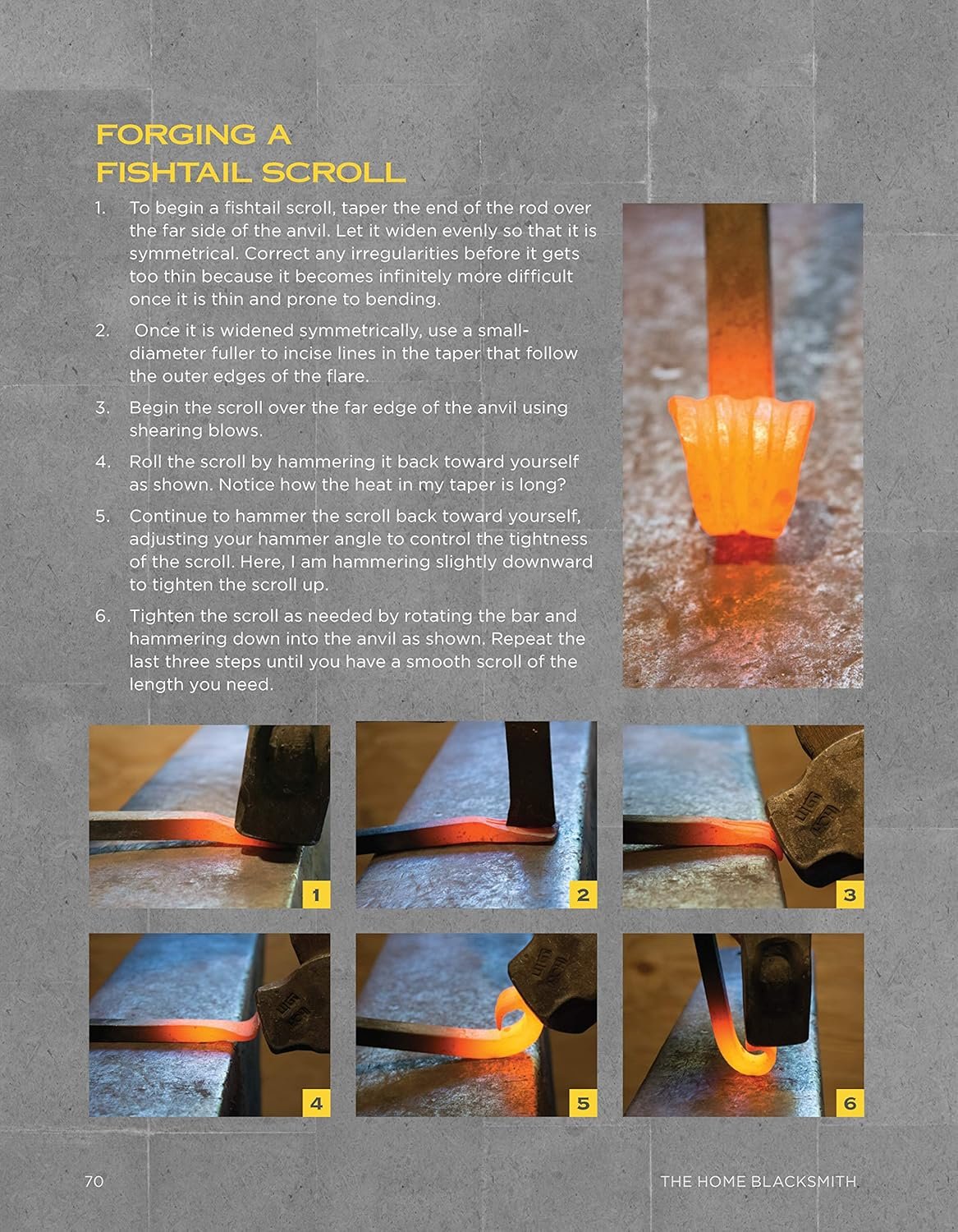 FORGING A FISHTAIL SCROLL

1. To begin a fishtail scroll, taper the end of the rod over the far side of the anvil. Let it widen evenly so that it is symmetrical. Correct any irregularities before it gets too thin because it becomes infinitely more difficult once it is thin and prone to bending.

2. Once it is widened symmetrically, use a small-diameter fuller to incise lines in the taper that follow the outer edges of the flare.

3. Begin the scroll over the far edge of the anvil using shearing blows.

4. Roll the scroll by hammering it back toward yourself as shown. Notice how the heat in my taper is long?

5. Continue to hammer the scroll back toward yourself, adjusting your hammer angle to control the tightness of the scroll. Here, I am hammering slightly downward to tighten the scroll up.

6. Tighten the scroll as needed by rotating the bar and hammering down into the anvil as shown. Repeat the last three steps until you have a smooth scroll of the length you need.

1

2

3

4

5

6

70

THE HOME BLACKSMITH